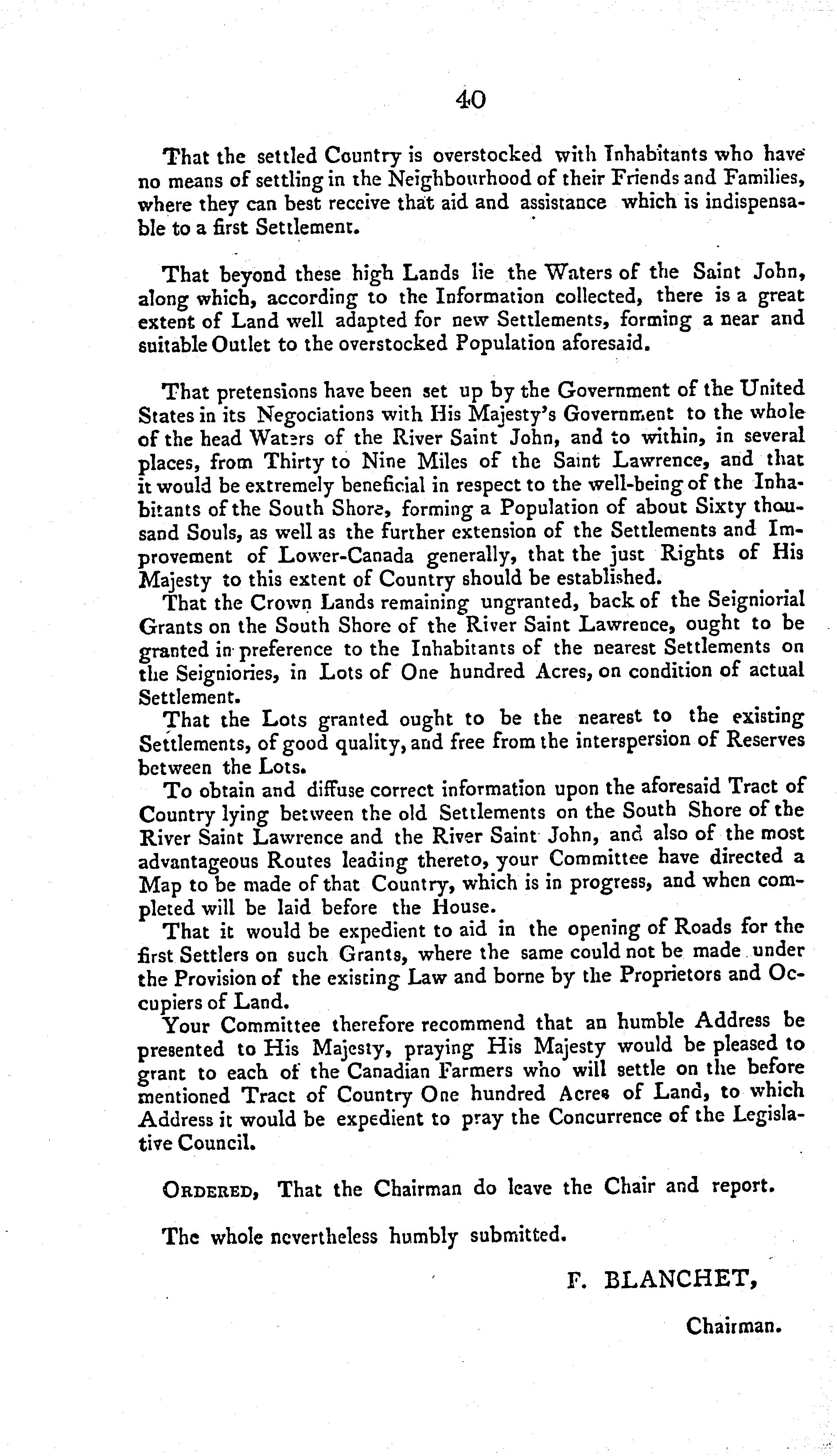 40

That the settled Country is overstocked with Inhabitants who have no means of settling in the Neighbourhood of their Friends and Families, where they can best receive that aid and assistance which is indispensable to a first Settlement.

That beyond these high Lands lie the Waters of the Saint John, along which, according to the Information collected, there is a great extent of Land well adapted for new Settlements, forming a near and suitable Outlet to the overstocked Population aforesaid.

That pretensions have been set up by the Government of the United States in its Negociations with His Majesty's Government to the whole of the head Waters of the River Saint John, and to within, in several places, from Thirty to Nine Miles of the Saint Lawrence, and that it would be extremely beneficial in respect to the well-being of the Inhabitants of the South Shore, forming a Population of about Sixty thousand Souls, as well as the further extension of the Settlements and Improvement of Lower-Canada generally, that the just Rights of His Majesty to this extent of Country should be established.

That the Crown Lands remaining ungranted, back of the Seigniorial Grants on the South Shore of the River Saint Lawrence, ought to be granted in preference to the Inhabitants of the nearest Settlements on the Seigniories, in Lots of One hundred Acres, on condition of actual Settlement.

That the Lots granted ought to be the nearest to the existing Settlements, of good quality, and free from the interspersion of Reserves between the Lots.

To obtain and diffuse correct information upon the aforesaid Tract of Country lying between the old Settlements on the South Shore of the River Saint Lawrence and the River Saint John, and also of the most advantageous Routes leading thereto, your Committee have directed a Map to be made of that Country, which is in progress, and when completed will be laid before the House.

That it would be expedient to aid in the opening of Roads for the first Settlers on such Grants, where the same could not be made under the Provision of the existing Law and borne by the Proprietors and Occupiers of Land.

Your Committee therefore recommend that an humble Address be presented to His Majesty, praying His Majesty would be pleased to grant to each of the Canadian Farmers who will settle on the before mentioned Tract of Country One hundred Acres of Land, to which Address it would be expedient to pray the Concurrence of the Legislative Council.

ORDERED, That the Chairman do leave the Chair and report.

The whole nevertheless humbly submitted.

F. BLANCHET,

Chairman.